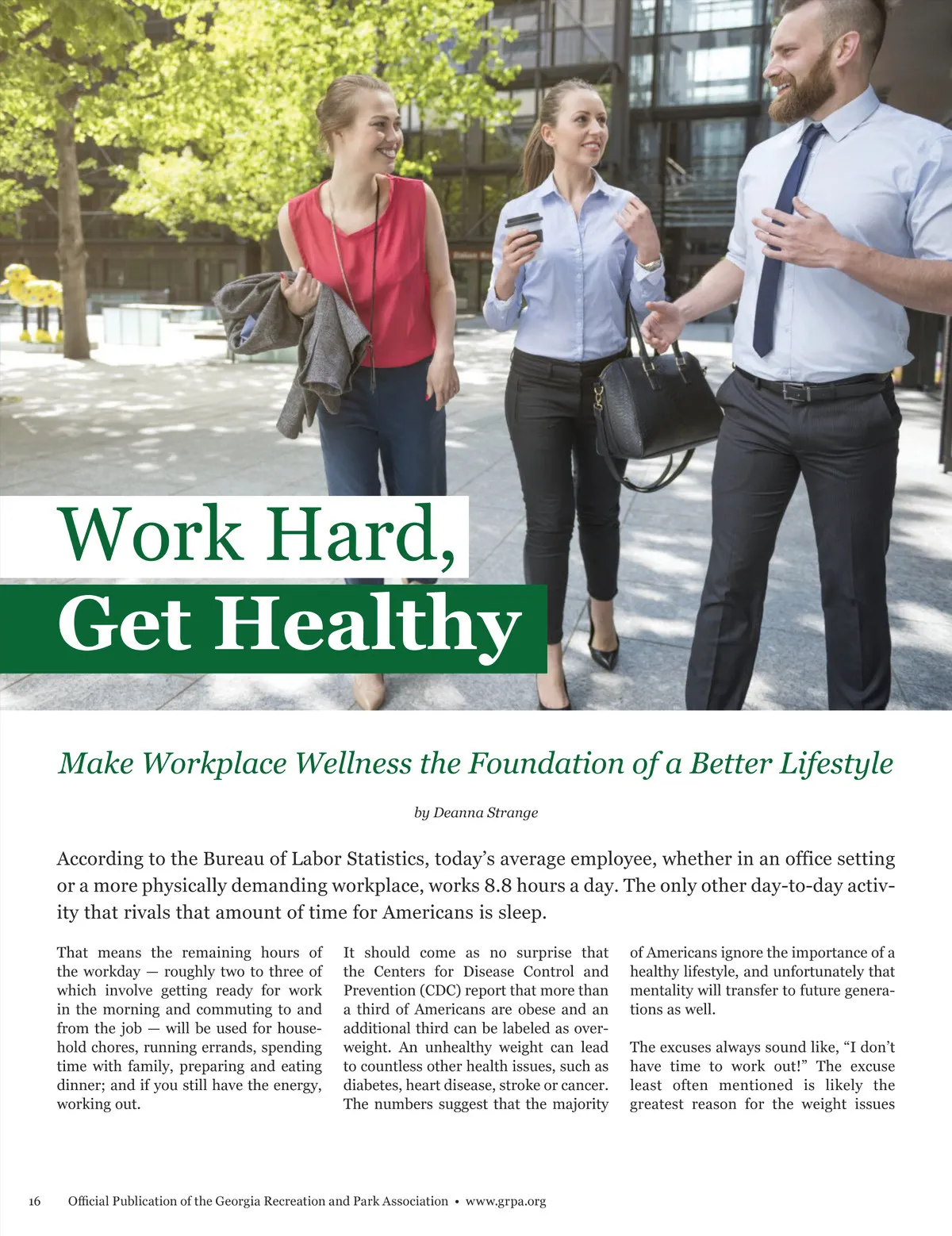 Work Hard,
Get Healthy

Make Workplace Wellness the Foundation of a Better Lifestyle

by Deanna Strange

According to the Bureau of Labor Statistics, today's average employee, whether in an office setting or a more physically demanding workplace, works 8.8 hours a day. The only other day-to-day activity that rivals that amount of time for Americans is sleep.

That means the remaining hours of the workday — roughly two to three of which involve getting ready for work in the morning and commuting to and from the job — will be used for household chores, running errands, spending time with family, preparing and eating dinner; and if you still have the energy, working out.

It should come as no surprise that the Centers for Disease Control and Prevention (CDC) report that more than a third of Americans are obese and an additional third can be labeled as overweight. An unhealthy weight can lead to countless other health issues, such as diabetes, heart disease, stroke or cancer. The numbers suggest that the majority of Americans ignore the importance of a healthy lifestyle, and unfortunately that mentality will transfer to future generations as well.

The excuses always sound like, "I don't have time to work out!" The excuse least often mentioned is likely the greatest reason for the weight issues

16 Official Publication of the Georgia Recreation and Park Association • www.grpa.org